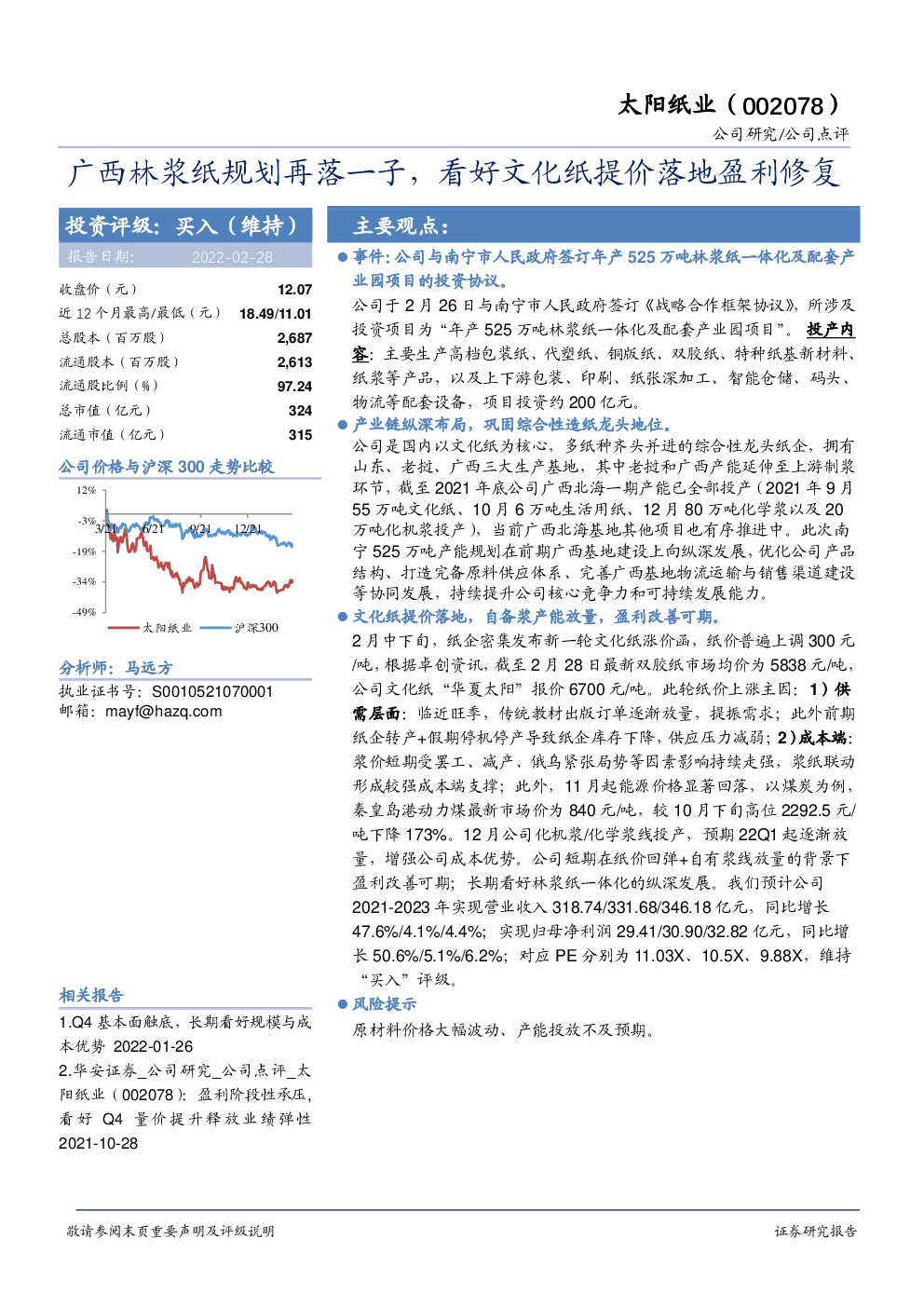 太阳纸业（002078）

公司研究/公司点评

广西林浆纸规划再落一子，看好文化纸提价落地盈利修复

投资评级：买入（维持）

报告日期： 2022-02-28

收盘价（元） 12.07
近12个月最高/最低（元） 18.49/11.01
总股本（百万股） 2,687
流通股本（百万股） 2,613
流通股比例（%） 97.24
总市值（亿元） 324
流通市值（亿元） 315

公司价格与沪深300走势比较

12%
-3%
-19%
-34%
-49%
3/21 6/21 9/21 12/21

太阳纸业 沪深300

分析师：马远方

执业证书号：S0010521070001
邮箱：mayf@hazq.com

相关报告

1.Q4基本面触底，长期看好规模与成本优势 2022-01-26

2.华安证券_公司研究_公司点评_太阳纸业（002078）：盈利阶段性承压，看好Q4量价提升释放业绩弹性 2021-10-28

主要观点：

• 事件：公司与南宁市人民政府签订年产525万吨林浆纸一体化及配套产业园项目的投资协议。

公司于2月26日与南宁市人民政府签订《战略合作框架协议》，所涉及投资项目为“年产525万吨林浆纸一体化及配套产业园项目”。投产内容：主要生产高档包装纸、代塑纸、铜版纸、双胶纸、特种纸基新材料、纸浆等产品，以及上下游包装、印刷、纸张深加工、智能仓储、码头、物流等配套设备，项目投资约200亿元。

• 产业链纵深布局，巩固综合性造纸龙头地位。

公司是国内以文化纸为核心，多纸种齐头并进的综合性龙头纸企，拥有山东、老挝、广西三大生产基地，其中老挝和广西产能延伸至上游制浆环节，截至2021年底公司广西北海一期产能已全部投产（2021年9月55万吨文化纸、10月6万吨生活用纸、12月80万吨化学浆以及20万吨化机浆投产），当前广西北海基地其他项目也有序推进中。此次南宁525万吨产能规划在前期广西基地建设上向纵深发展，优化公司产品结构、打造完备原料供应体系、完善广西基地物流运输与销售渠道建设等协同发展，持续提升公司核心竞争力和可持续发展能力。

• 文化纸提价落地，自备浆产能放量，盈利改善可期。

2月中下旬，纸企密集发布新一轮文化纸涨价函，纸价普遍上调300元/吨，根据卓创资讯，截至2月28日最新双胶纸市场均价为5838元/吨，公司文化纸“华夏太阳”报价6700元/吨。此轮纸价上涨主因：1）供需层面：临近旺季，传统教材出版订单逐渐放量，提振需求；此外前期纸企转产+假期停机停产导致纸企库存下降，供应压力减弱；2）成本端：浆价短期受罢工、减产、俄乌紧张局势等因素影响持续走强，浆纸联动形成较强成本端支撑；此外，11月起能源价格显著回落，以煤炭为例，秦皇岛港动力煤最新市场价为840元/吨，较10月下旬高位2292.5元/吨下降173%。12月公司化机浆/化学浆线投产，预期22Q1起逐渐放量，增强公司成本优势。公司短期在纸价回弹+自有浆线放量的背景下盈利改善可期；长期看好林浆纸一体化的纵深发展。我们预计公司2021-2023年实现营业收入318.74/331.68/346.18亿元，同比增长47.6%/4.1%/4.4%；实现归母净利润29.41/30.90/32.82亿元，同比增长50.6%/5.1%/6.2%；对应PE分别为11.03X、10.5X、9.88X，维持“买入”评级。

• 风险提示

原材料价格大幅波动、产能投放不及预期。

敬请参阅末页重要声明及评级说明

证券研究报告